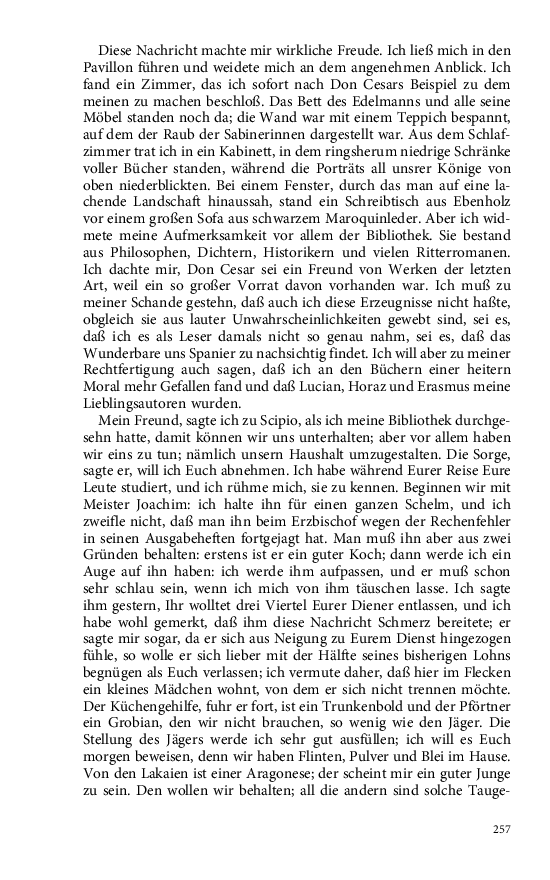 Diese Nachricht machte mir wirkliche Freude. Ich ließ mich in den Pavillon führen und weidete mich an dem angenehmen Anblick. Ich fand ein Zimmer, das ich sofort nach Don Cesars Beispiel zu dem meinen zu machen beschloß. Das Bett des Edelmanns und alle seine Möbel standen noch da; die Wand war mit einem Teppich bespannt, auf dem der Raub der Sabinerinnen dargestellt war. Aus dem Schlafzimmer trat ich in ein Kabinett, in dem ringsherum niedrige Schränke voller Bücher standen, während die Porträts all unsrer Könige von oben niederblickten. Bei einem Fenster, durch das man auf eine lachende Landschaft hinaussah, stand ein Schreibtisch aus Ebenholz vor einem großen Sofa aus schwarzem Maroquinleder. Aber ich widmete meine Aufmerksamkeit vor allem der Bibliothek. Sie bestand aus Philosophen, Dichtern, Historikern und vielen Ritterromanen. Ich dachte mir, Don Cesar sei ein Freund von Werken der letzten Art, weil ein so großer Vorrat davon vorhanden war. Ich muß zu meiner Schande gestehn, daß auch ich diese Erzeugnisse nicht haßte, obgleich sie aus lauter Unwahrscheinlichkeiten gewebt sind, sei es, daß ich es als Leser damals nicht so genau nahm, sei es, daß das Wunderbare uns Spanier zu nachsichtig findet. Ich will aber zu meiner Rechtfertigung auch sagen, daß ich an den Büchern einer heitern Moral mehr Gefallen fand und daß Lucian, Horaz und Erasmus meine Lieblingsautoren wurden.

Mein Freund, sagte ich zu Scipio, als ich meine Bibliothek durchgesehn hatte, damit können wir uns unterhalten; aber vor allem haben wir eins zu tun; nämlich unsern Haushalt umzugestalten. Die Sorge, sagte er, will ich Euch abnehmen. Ich habe während Eurer Reise Eure Leute studiert, und ich rühme mich, sie zu kennen. Beginnen wir mit Meister Joachim: ich halte ihn für einen ganzen Schelm, und ich zweifle nicht, daß man ihn beim Erzbischof wegen der Rechenfehler in seinen Ausgabeheften fortgejagt hat. Man muß ihn aber aus zwei Gründen behalten: erstens ist er ein guter Koch; dann werde ich ein Auge auf ihn haben: ich werde ihm aufpassen, und er muß schon sehr schlau sein, wenn ich mich von ihm täuschen lasse. Ich sagte ihm gestern, Ihr wolltet drei Viertel Eurer Diener entlassen, und ich habe wohl gemerkt, daß ihm diese Nachricht Schmerz bereitete; er sagte mir sogar, da er sich aus Neigung zu Eurem Dienst hingezogen fühle, so wolle er sich lieber mit der Hälfte seines bisherigen Lohns begnügen als Euch verlassen; ich vermute daher, daß hier im Flecken ein kleines Mädchen wohnt, von dem er sich nicht trennen möchte. Der Küchengehilfe, fuhr er fort, ist ein Trunkenbold und der Pförtner ein Grobian, den wir nicht brauchen, so wenig wie den Jäger. Die Stellung des Jägers werde ich sehr gut ausfüllen; ich will es Euch morgen beweisen, denn wir haben Flinten, Pulver und Blei im Hause. Von den Lakaien ist einer Aragonese; der scheint mir ein guter Junge zu sein. Den wollen wir behalten; all die andern sind solche Tauge-

257